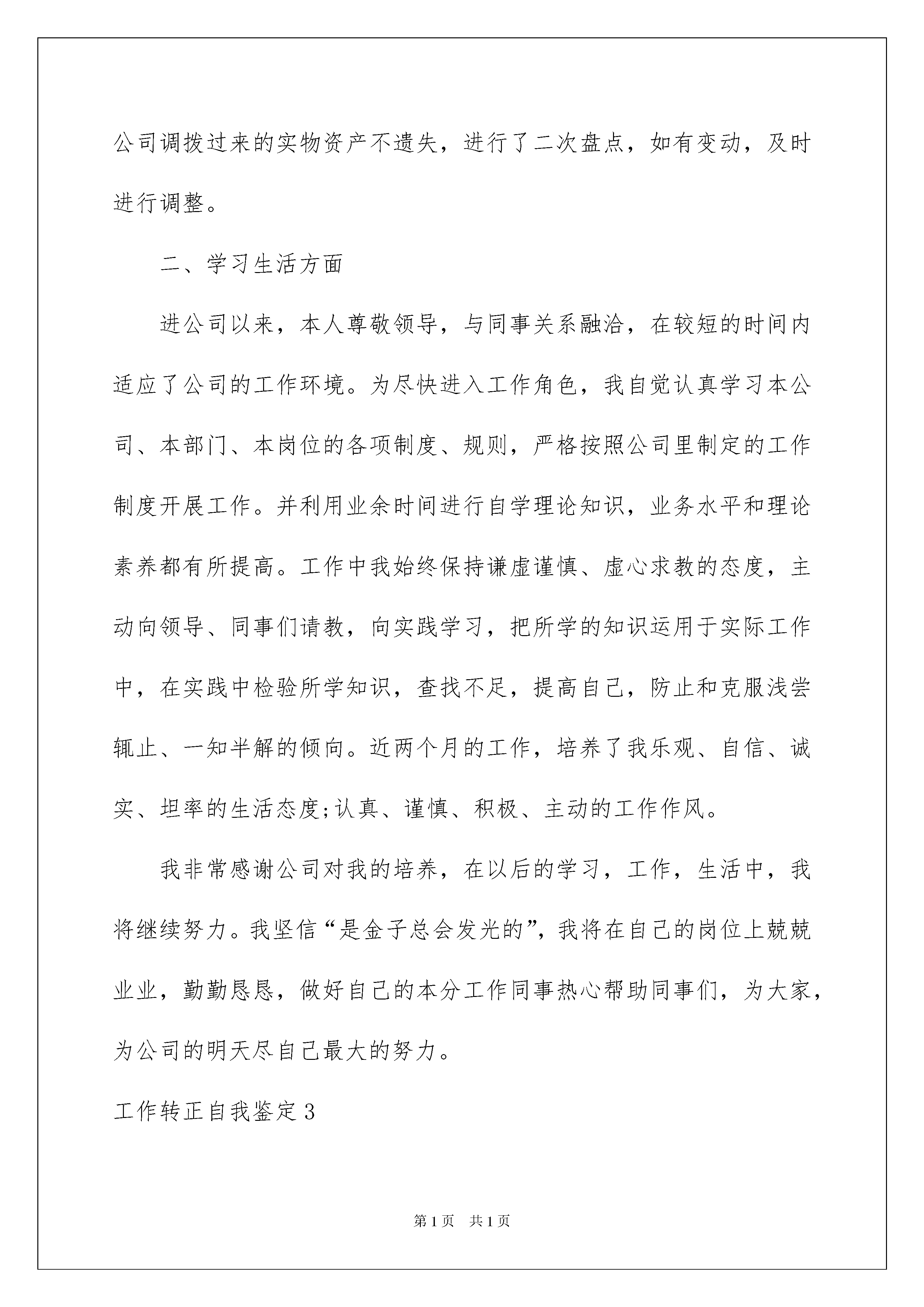 公司调拨过来的实物资产不遗失，进行了二次盘点，如有变动，及时进行调整。

二、学习生活方面

进公司以来，本人尊敬领导，与同事关系融洽，在较短的时间内适应了公司的工作环境。为尽快进入工作角色，我自觉认真学习本公司、本部门、本岗位的各项制度、规则，严格按照公司里制定的工作制度开展工作。并利用业余时间进行自学理论知识，业务水平和理论素养都有所提高。工作中我始终保持谦虚谨慎、虚心求教的态度，主动向领导、同事们请教，向实践学习，把所学的知识运用于实际工作中，在实践中检验所学知识，查找不足，提高自己，防止和克服浅尝辄止、一知半解的倾向。近两个月的工作，培养了我乐观、自信、诚实、坦率的生活态度;认真、谨慎、积极、主动的工作作风。

我非常感谢公司对我的培养，在以后的学习，工作，生活中，我将继续努力。我坚信“是金子总会发光的”，我将在自己的岗位上兢兢业业，勤勤恳恳，做好自己的本分工作同事热心帮助同事们，为大家，为公司的明天尽自己最大的努力。

工作转正自我鉴定3

第1页 共1页